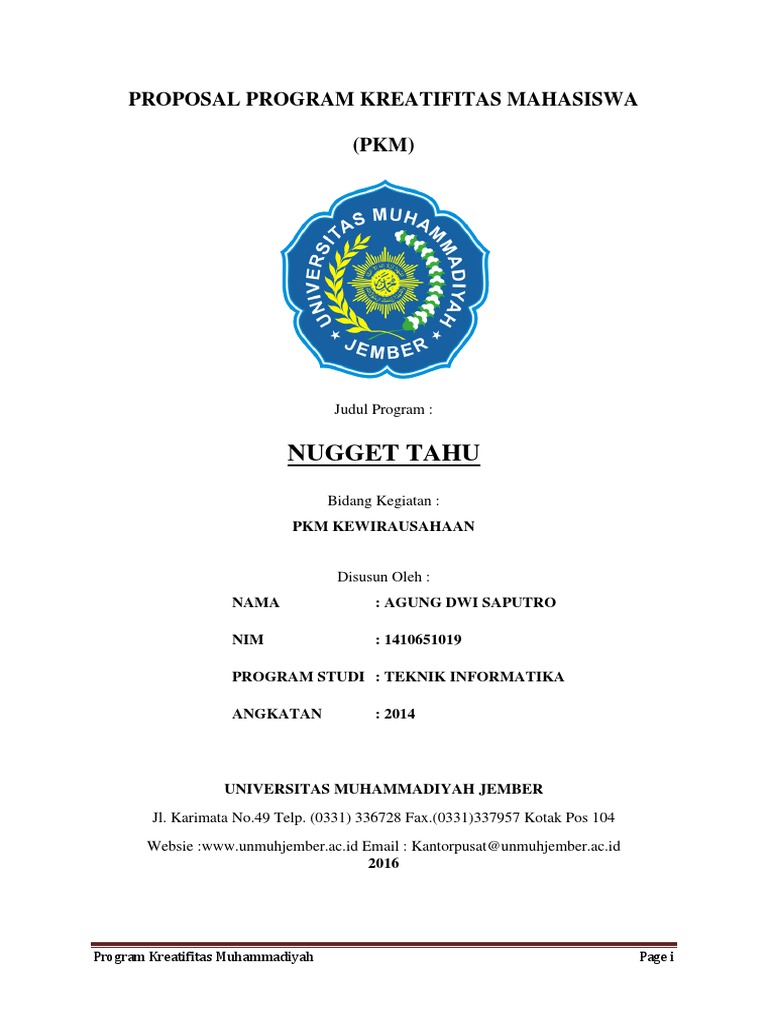 PROPOSAL PROGRAM KREATIFITAS MAHASISWA

(PKM)

UNIVERSITAS MUHAMMADIYAH JEMBER

Judul Program :

NUGGET TAHU

Bidang Kegiatan :

PKM KEWIRAUSAHAAN

Disusun Oleh :

NAMA : AGUNG DWI SAPUTRO

NIM : 1410651019

PROGRAM STUDI : TEKNIK INFORMATIKA

ANGKATAN : 2014

UNIVERSITAS MUHAMMADIYAH JEMBER

Jl. Karimata No.49 Telp. (0331) 336728 Fax.(0331)337957 Kotak Pos 104

Websie :www.unmuhjember.ac.id Email : Kantorpusat@unmuhjember.ac.id

2016

Program Kreatifitas Muhammadiyah

Page i